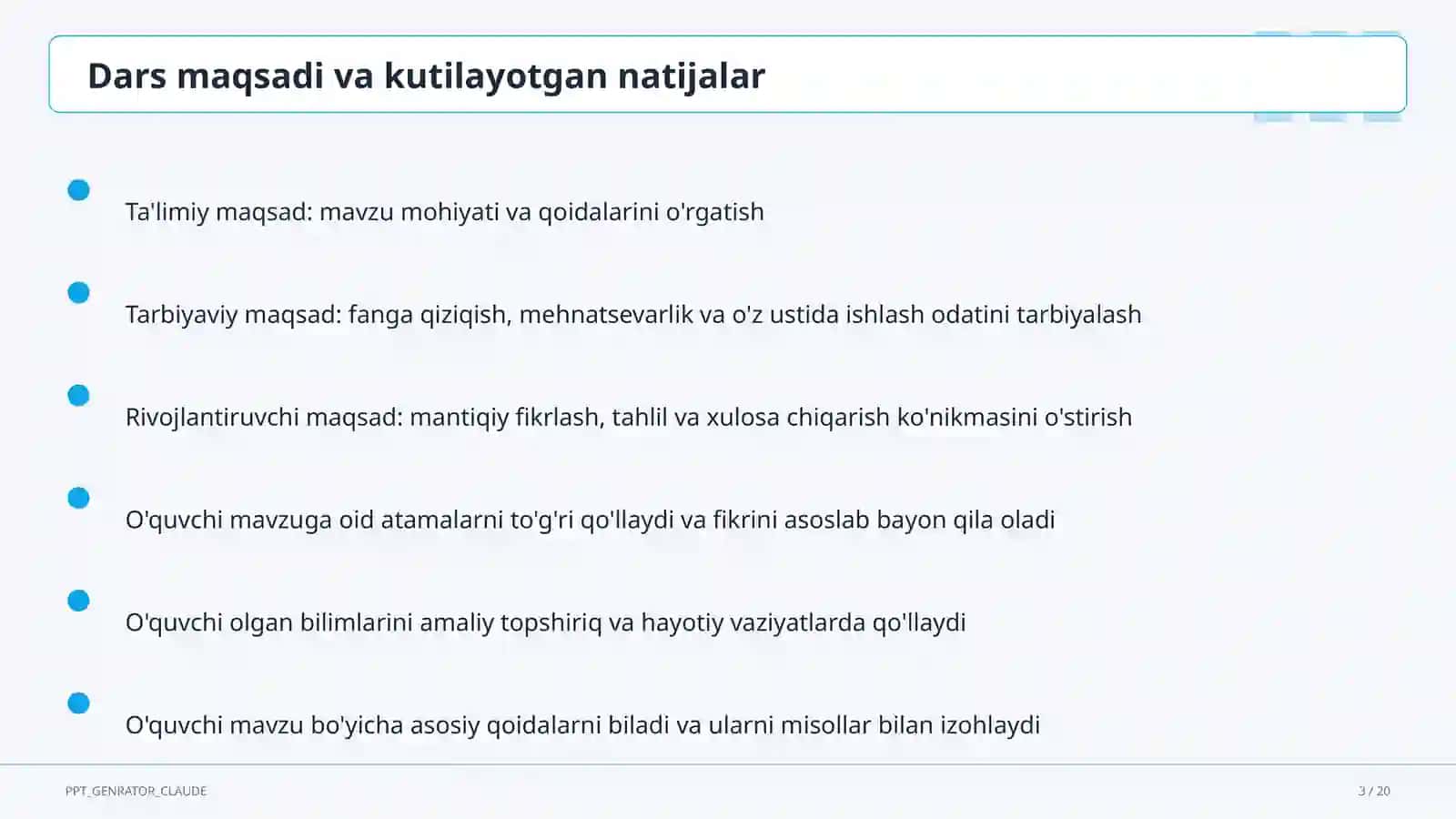 Dars maqsadi va kutilayotgan natijalar

Ta'limiy maqsad: mavzu mohiyati va qoidalarini o'rgatish

Tarbiyaviy maqsad: fanga qiziqish, mehnatsevarlik va o'z ustida ishlash odatini tarbiyalash

Rivojlantiruvchi maqsad: mantiqiy fikrlash, tahlil va xulosa chiqarish ko'nikmasini o'stirish

O'quvchi mavzuga oid atamalarni to'g'ri qo'llaydi va fikrini asoslab bayon qila oladi

O'quvchi olgan bilimlarini amaliy topshiriq va hayotiy vaziyatlarda qo'llaydi

O'quvchi mavzu bo'yicha asosiy qoidalarni biladi va ularni misollar bilan izohlaydi

PPT_GENRATOR_CLAUDE

3 / 20